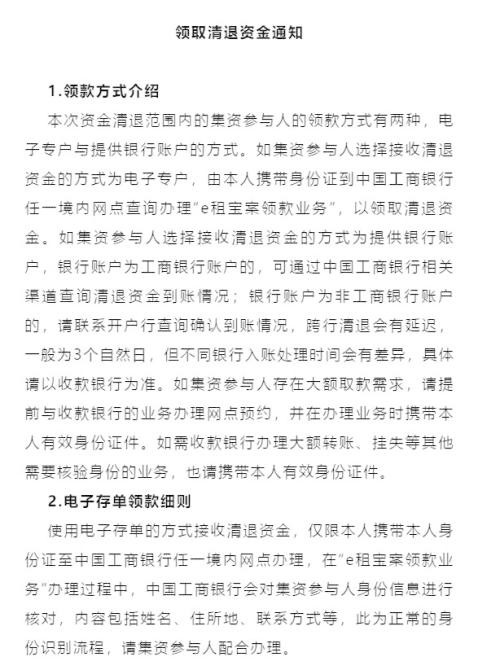 领取清退资金通知

1.领款方式介绍

本次资金清退范围内的集资参与人的领款方式有两种，电子专户与提供银行账户的方式。如集资参与人选择接收清退资金的方式为电子专户，由本人携带身份证到中国工商银行任一境内网点查询办理“e租宝案领款业务”，以领取清退资金。如集资参与人选择接收清退资金的方式为提供银行账户，银行账户为工商银行账户的，可通过中国工商银行相关渠道查询清退资金到账情况；银行账户为非工商银行账户的，请联系开户行查询确认到账情况，跨行清退会有延迟，一般为3个自然日，但不同银行入账处理时间会有差异，具体请以收款银行为准。如集资参与人存在大额取款需求，请提前与收款银行的业务办理网点预约，并在办理业务时携带本人有效身份证件。如需收款银行办理大额转账、挂失等其他需要核验身份的业务，也请携带本人有效身份证件。

2.电子存单领款细则

使用电子存单的方式接收清退资金，仅限本人携带本人身份证至中国工商银行任一境内网点办理，在“e租宝案领款业务”办理过程中，中国工商银行会对集资参与人身份信息进行核对，内容包括姓名、住所地、联系方式等，此为正常的身份识别流程，请集资参与人配合办理。